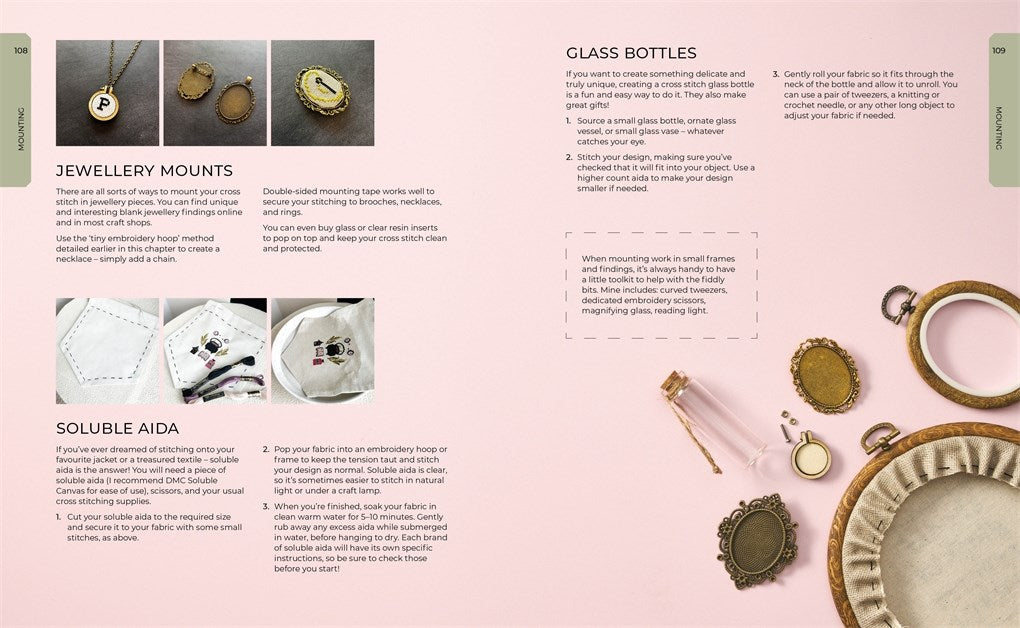 108

MOUNTING

JEWELLERY MOUNTS

There are all sorts of ways to mount your cross stitch in jewellery pieces. You can find unique and interesting blank jewellery findings online and in most craft shops.

Use the 'tiny embroidery hoop' method detailed earlier in this chapter to create a necklace – simply add a chain.

Double-sided mounting tape works well to secure your stitching to brooches, necklaces, and rings.

You can even buy glass or clear resin inserts to pop on top and keep your cross stitch clean and protected.

SOLUBLE AIDA

If you've ever dreamed of stitching onto your favourite jacket or a treasured textile – soluble aida is the answer! You will need a piece of soluble aida (I recommend DMC Soluble Canvas for ease of use), scissors, and your usual cross stitching supplies.

1. Cut your soluble aida to the required size and secure it to your fabric with some small stitches, as above.

2. Pop your fabric into an embroidery hoop or frame to keep the tension taut and stitch your design as normal. Soluble aida is clear, so it's sometimes easier to stitch in natural light or under a craft lamp.

3. When you're finished, soak your fabric in clean warm water for 5–10 minutes. Gently rub away any excess aida while submerged in water, before hanging to dry. Each brand of soluble aida will have its own specific instructions, so be sure to check those before you start!

GLASS BOTTLES

If you want to create something delicate and truly unique, creating a cross stitch glass bottle is a fun and easy way to do it. They also make great gifts!

1. Source a small glass bottle, ornate glass vessel, or small glass vase – whatever catches your eye.

2. Stitch your design, making sure you've checked that it will fit into your object. Use a higher count aida to make your design smaller if needed.

3. Gently roll your fabric so it fits through the neck of the bottle and allow it to unroll. You can use a pair of tweezers, a knitting or crochet needle, or any other long object to adjust your fabric if needed.

When mounting work in small frames and findings, it's always handy to have a little toolkit to help with the fiddly bits. Mine includes: curved tweezers, dedicated embroidery scissors, magnifying glass, reading light.

109

MOUNTING